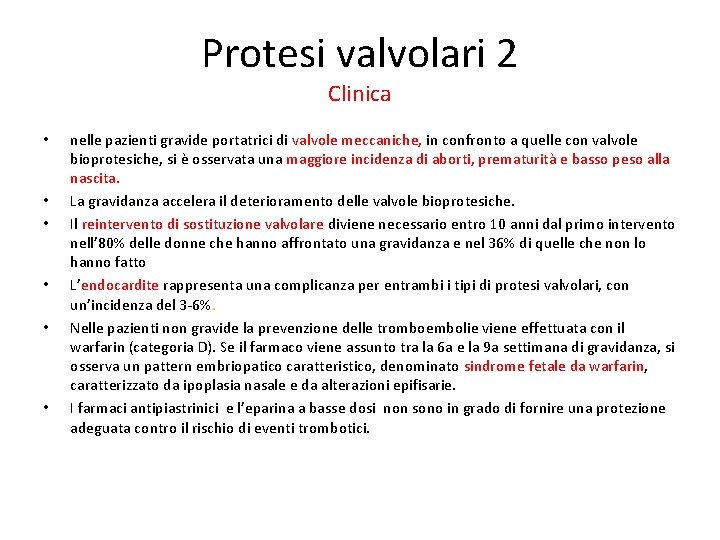 Protesi valvolari 2

Clinica

• nelle pazienti gravide portatrici di valvole meccaniche, in confronto a quelle con valvole bioprotesiche, si è osservata una maggiore incidenza di aborti, prematurità e basso peso alla nascita.

• La gravidanza accelera il deterioramento delle valvole bioprotesiche.

• Il reintervento di sostituzione valvolare diviene necessario entro 10 anni dal primo intervento nell'80% delle donne che hanno affrontato una gravidanza e nel 36% di quelle che non lo hanno fatto

• L'endocardite rappresenta una complicanza per entrambi i tipi di protesi valvolari, con un'incidenza del 3-6%.

• Nelle pazienti non gravide la prevenzione delle tromboembolie viene effettuata con il warfarin (categoria D). Se il farmaco viene assunto tra la 6a e la 9a settimana di gravidanza, si osserva un pattern embriopatico caratteristico, denominato sindrome fetale da warfarin, caratterizzato da ipoplasia nasale e da alterazioni epifisarie.

• I farmaci antipiastrinici e l'eparina a basse dosi non sono in grado di fornire una protezione adeguata contro il rischio di eventi trombotici.